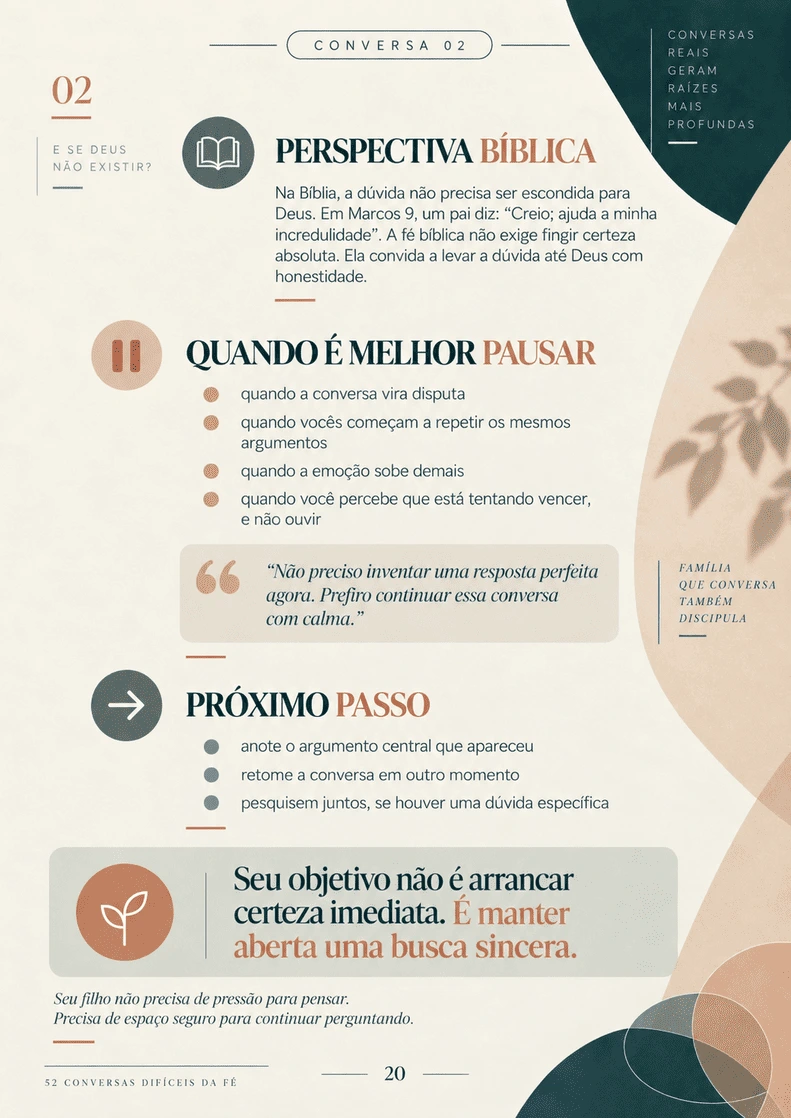 CONVERSA 02

CONVERSAS REAIS GERAM RAÍZES MAIS PROFUNDAS

02

E SE DEUS NÃO EXISTIR?

PERSPECTIVA BÍBLICA

Na Bíblia, a dúvida não precisa ser escondida para Deus. Em Marcos 9, um pai diz: "Creio; ajuda a minha incredulidade". A fé bíblica não exige fingir certeza absoluta. Ela convida a levar a dúvida até Deus com honestidade.

QUANDO É MELHOR PAUSAR

quando a conversa vira disputa

quando vocês começam a repetir os mesmos argumentos

quando a emoção sobe demais

quando você percebe que está tentando vencer, e não ouvir

"Não preciso inventar uma resposta perfeita agora. Prefiro continuar essa conversa com calma."

FAMÍLIA QUE CONVERSA TAMBÉM DISCIPULA

PRÓXIMO PASSO

anote o argumento central que apareceu

retome a conversa em outro momento

pesquisem juntos, se houver uma dúvida específica

Seu objetivo não é arrancar certeza imediata. É manter aberta uma busca sincera.

Seu filho não precisa de pressão para pensar.
Precisa de espaço seguro para continuar perguntando.

52 CONVERSAS DIFÍCEIS DA FÉ

20